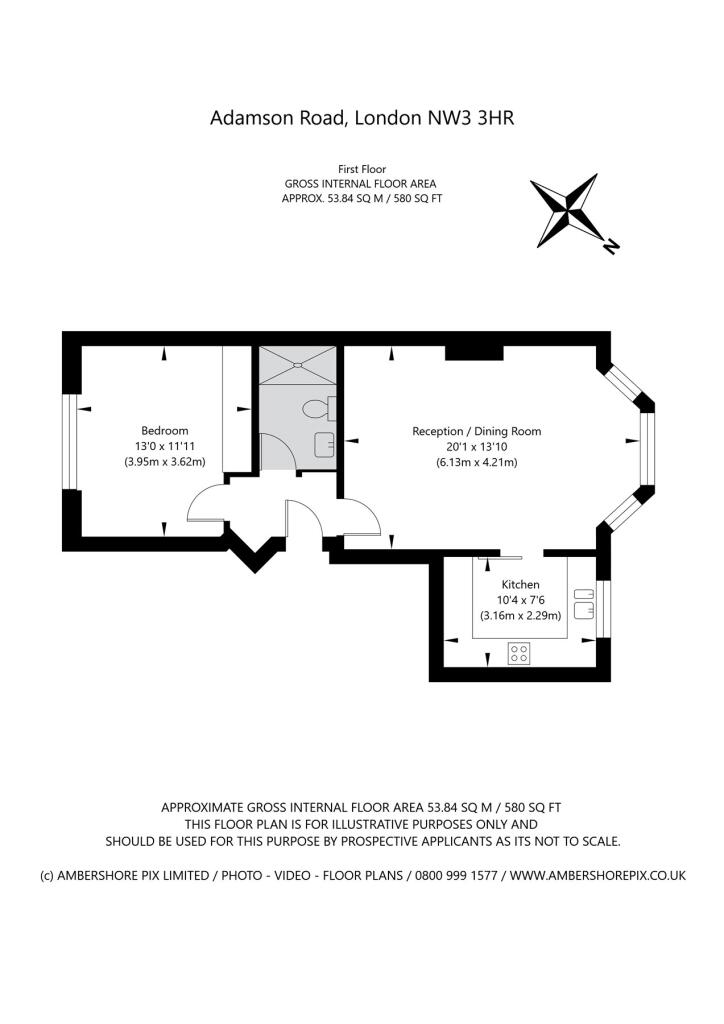 Adamson Road, London NW3 3HR

First Floor
GROSS INTERNAL FLOOR AREA
APPROX. 53.84 SQ M / 580 SQ FT

N

Bedroom
13'0 x 11'11
(3.95m x 3.62m)

Reception / Dining Room
20'1 x 13'10
(6.13m x 4.21m)

Kitchen
10'4 x 7'6
(3.16m x 2.29m)

APPROXIMATE GROSS INTERNAL FLOOR AREA 53.84 SQ M / 580 SQ FT
THIS FLOOR PLAN IS FOR ILLUSTRATIVE PURPOSES ONLY AND
SHOULD BE USED FOR THIS PURPOSE BY PROSPECTIVE APPLICANTS AS ITS NOT TO SCALE.

(c) AMBERSHORE PIX LIMITED / PHOTO - VIDEO - FLOOR PLANS / 0800 999 1577 / WWW.AMBERSHOREPIX.CO.UK